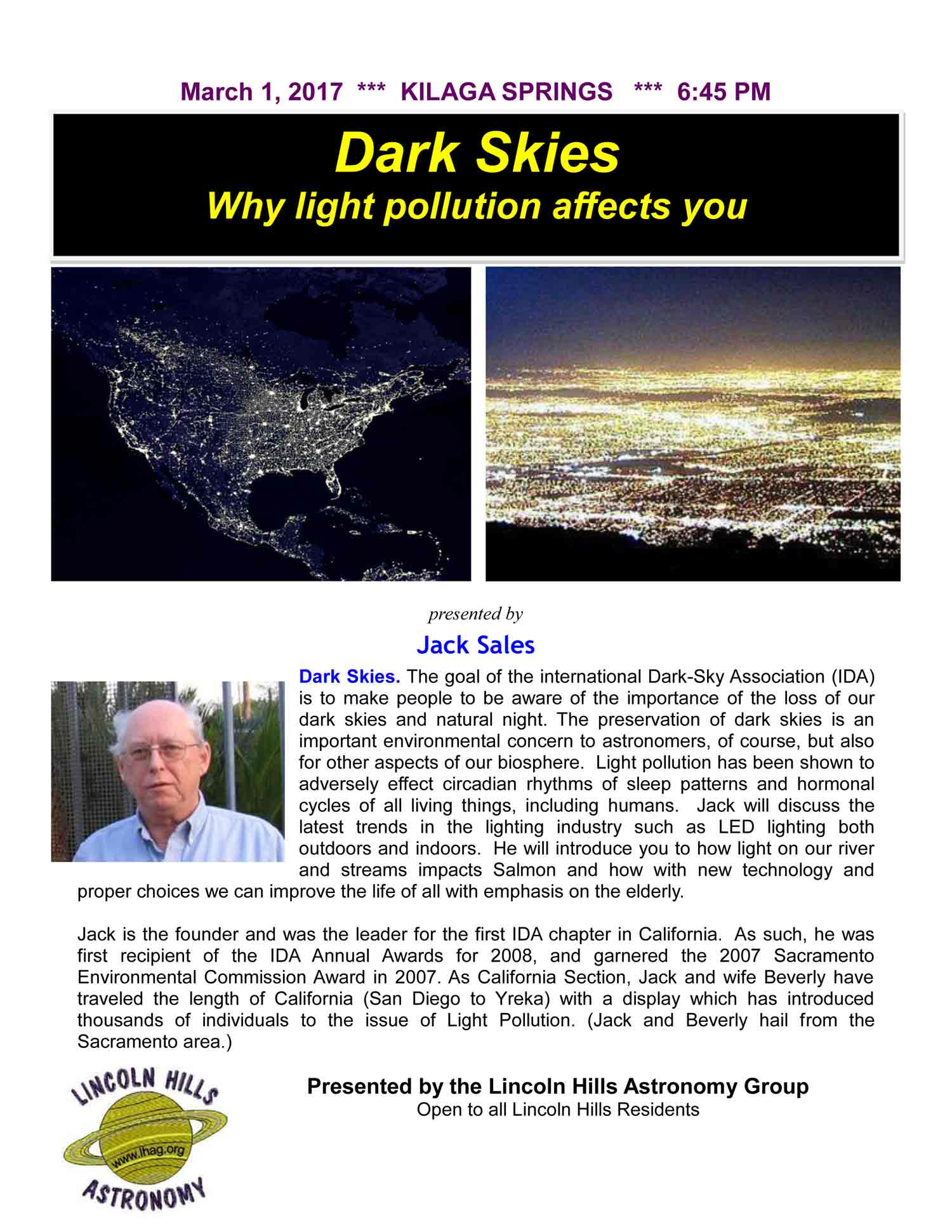 March 1, 2017 *** KILAGA SPRINGS *** 6:45 PM

Dark Skies
Why light pollution affects you

presented by

Jack Sales

Dark Skies. The goal of the international Dark-Sky Association (IDA) is to make people to be aware of the importance of the loss of our dark skies and natural night. The preservation of dark skies is an important environmental concern to astronomers, of course, but also for other aspects of our biosphere. Light pollution has been shown to adversely effect circadian rhythms of sleep patterns and hormonal cycles of all living things, including humans. Jack will discuss the latest trends in the lighting industry such as LED lighting both outdoors and indoors. He will introduce you to how light on our river and streams impacts Salmon and how with new technology and proper choices we can improve the life of all with emphasis on the elderly.

Jack is the founder and was the leader for the first IDA chapter in California. As such, he was first recipient of the IDA Annual Awards for 2008, and garnered the 2007 Sacramento Environmental Commission Award in 2007. As California Section, Jack and wife Beverly have traveled the length of California (San Diego to Yreka) with a display which has introduced thousands of individuals to the issue of Light Pollution. (Jack and Beverly hail from the Sacramento area.)

LINCOLN HILLS
www.lhag.org
ASTRONOMY

Presented by the Lincoln Hills Astronomy Group
Open to all Lincoln Hills Residents